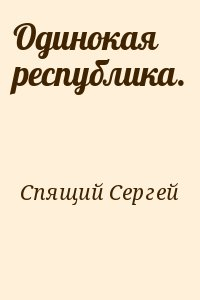 Одинокая республика.

Спящий Сергей